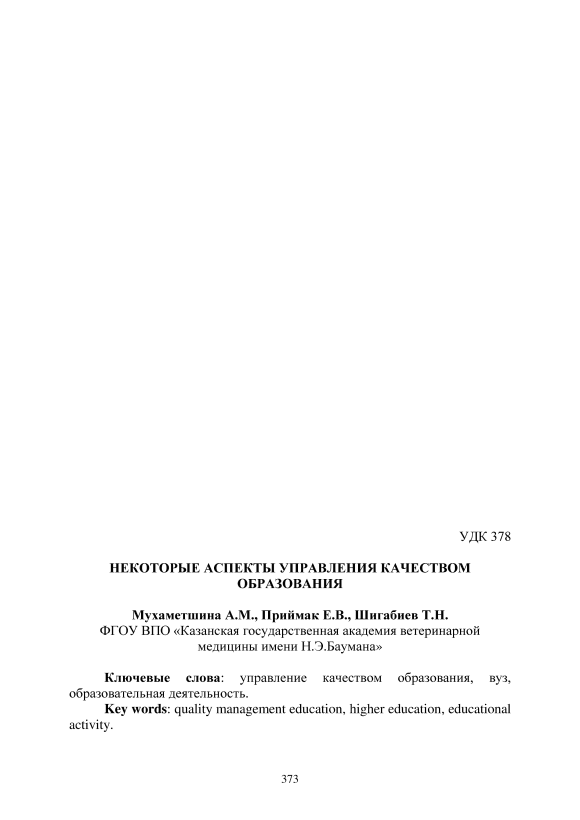 УДК 378

НЕКОТОРЫЕ АСПЕКТЫ УПРАВЛЕНИЯ КАЧЕСТВОМ ОБРАЗОВАНИЯ

Мухаметшина А.М., Приймак Е.В., Шигабиев Т.Н.
ФГОУ ВПО «Казанская государственная академия ветеринарной медицины имени Н.Э.Баумана»

Ключевые слова: управление качеством образования, вуз, образовательная деятельность.

Key words: quality management education, higher education, educational activity.

373